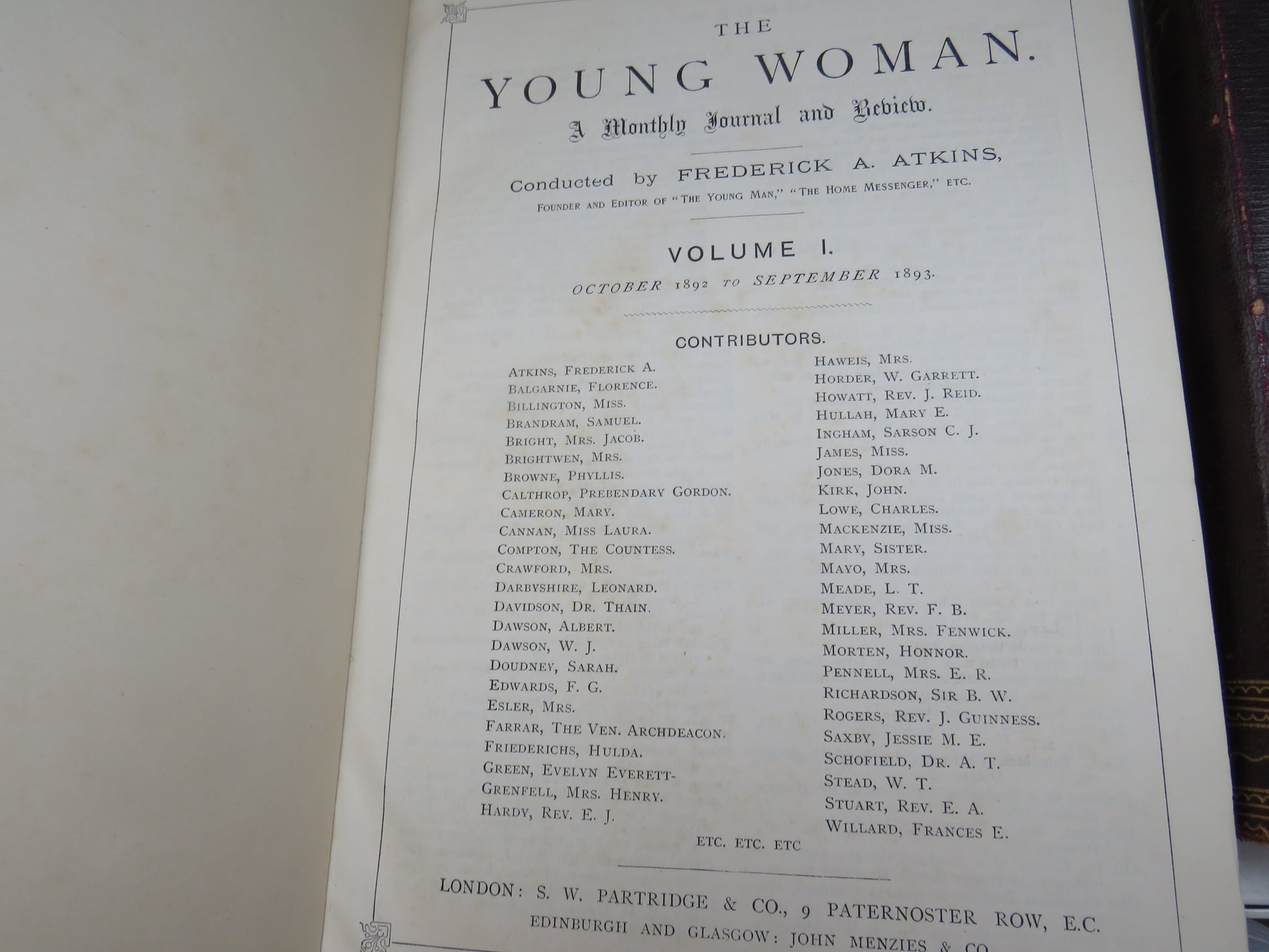 THE
YOUNG WOMAN.
A Monthly Journal and Review.

Conducted by FREDERICK A. ATKINS,
FOUNDER AND EDITOR OF "THE YOUNG MAN," "THE HOME MESSENGER," ETC.

VOLUME I.
OCTOBER 1892 TO SEPTEMBER 1893.

CONTRIBUTORS.

ATKINS, FREDERICK A.
BALGARNIE, FLORENCE.
BILLINGTON, MISS.
BRANDRAM, SAMUEL.
BRIGHT, MRS. JACOB.
BRIGHTWEN, MRS.
BROWNE, PHYLLIS.
CALTHROP, PREBENDARY GORDON.
CAMERON, MARY.
CANNAN, MISS LAURA.
COMPTON, THE COUNTESS.
CRAWFORD, MRS.
DARBYSHIRE, LEONARD.
DAVIDSON, DR. THAIN.
DAWSON, ALBERT.
DAWSON, W. J.
DOUDNEY, SARAH.
EDWARDS, F. G.
ESLER, MRS.
FARRAR, THE VEN. ARCHDEACON.
FRIEDERICHS, HULDA.
GREEN, EVELYN EVERETT-
GRENFELL, MRS. HENRY.
HARDY, REV. E. J.

HAWEIS, MRS.
HORDER, W. GARRETT.
HOWATT, REV. J. REID.
HULLAH, MARY E.
INGHAM, SARSON C. J.
JAMES, MISS.
JONES, DORA M.
KIRK, JOHN.
LOWE, CHARLES.
MACKENZIE, MISS.
MARY, SISTER.
MAYO, MRS.
MEADE, L. T.
MEYER, REV. F. B.
MILLER, MRS. FENWICK.
MORTEN, HONNOR.
PENNELL, MRS. E. R.
RICHARDSON, SIR B. W.
ROGERS, REV. J. GUINNESS.
SAXBY, JESSIE M. E.
SCHOFIELD, DR. A. T.
STEAD, W. T.
STUART, REV. E. A.
WILLARD, FRANCES E.

ETC. ETC. ETC

LONDON: S. W. PARTRIDGE & CO., 9 PATERNOSTER ROW, E.C.
EDINBURGH AND GLASGOW: JOHN MENZIES & CO.